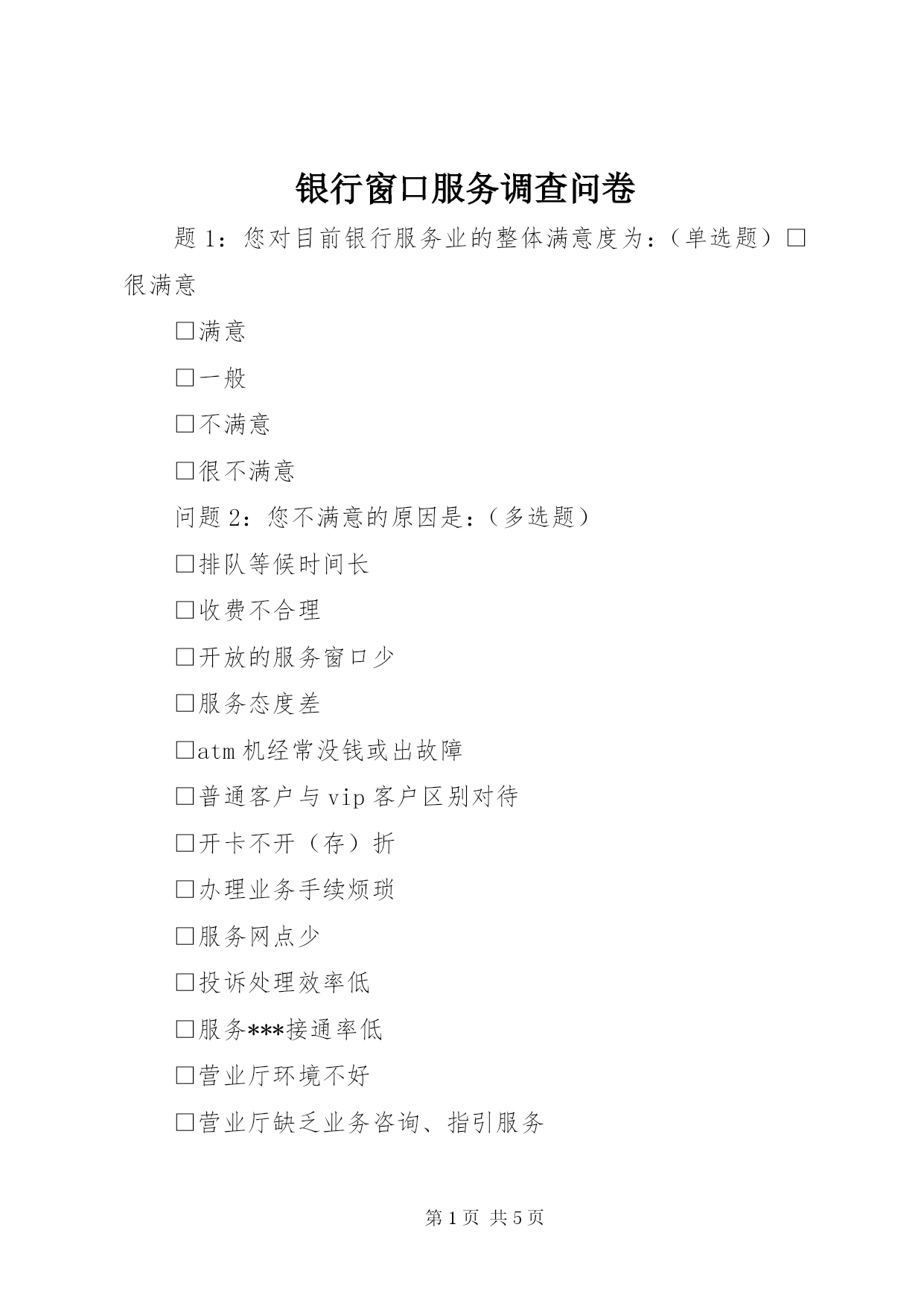 银行窗口服务调查问卷

题 1：您对目前银行服务业的整体满意度为：（单选题）□很满意

□满意

□一般

□不满意

□很不满意

问题 2：您不满意的原因是：（多选题）

□排队等候时间长

□收费不合理

□开放的服务窗口少

□服务态度差

□atm 机经常没钱或出故障

□普通客户与 vip 客户区别对待

□开卡不开（存）折

□办理业务手续烦琐

□服务网点少

□投诉处理效率低

□服务***接通率低

□营业厅环境不好

□营业厅缺乏业务咨询、指引服务

第 1 页 共 5 页